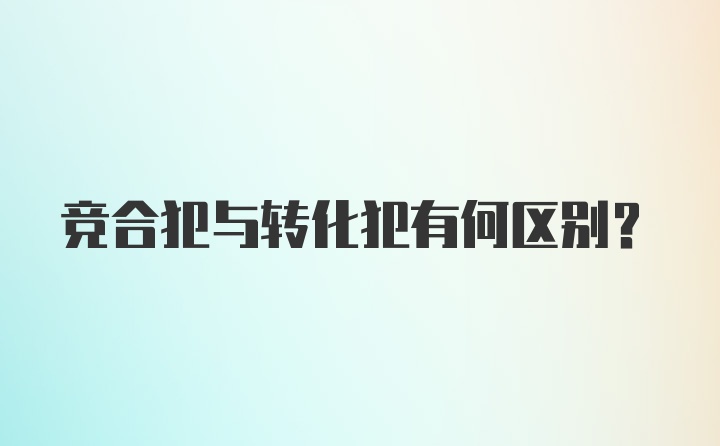 竞合犯与转化犯有何区别？